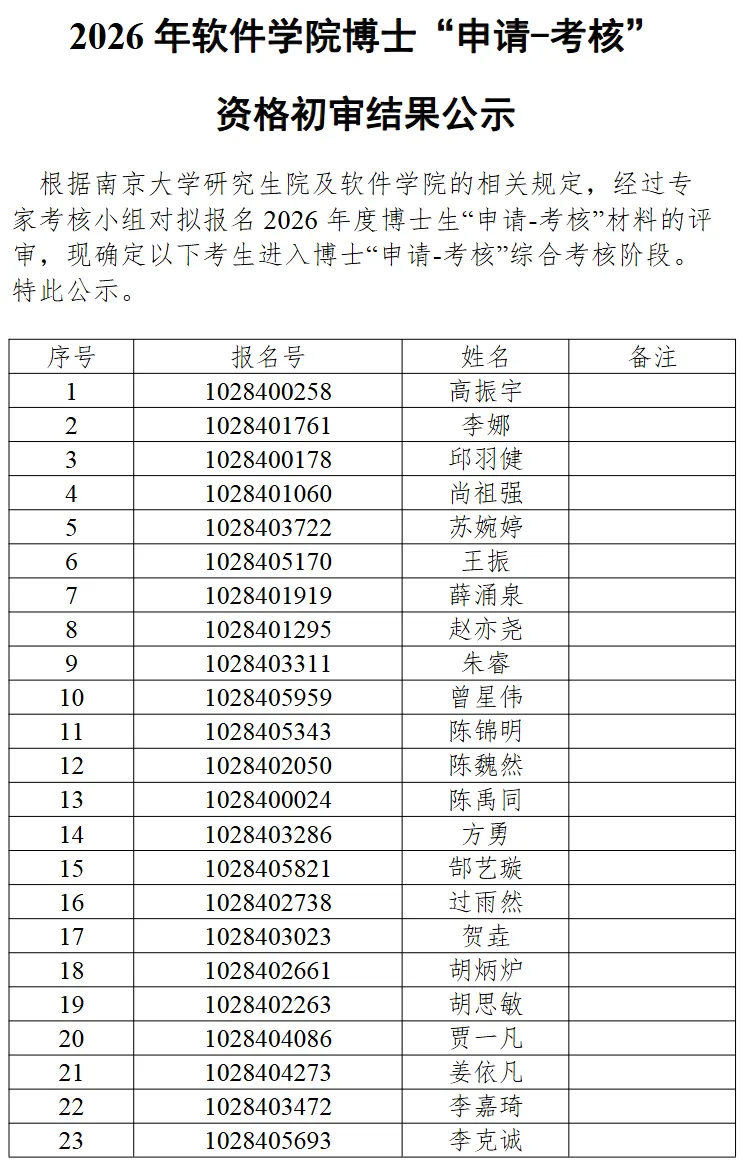 2026 年软件学院博士“申请-考核”

资格初审结果公示

根据南京大学研究生院及软件学院的相关规定，经过专家考核小组对拟报名 2026 年度博士生“申请-考核”材料的评审，现确定以下考生进入博士“申请-考核”综合考核阶段。特此公示。

| 序号 | 报名号 | 姓名 | 备注 |
|---|---|---|---|
| 1 | 1028400258 | 高振宇 | |
| 2 | 1028401761 | 李娜 | |
| 3 | 1028400178 | 邱羽健 | |
| 4 | 1028401060 | 尚祖强 | |
| 5 | 1028403722 | 苏婉婷 | |
| 6 | 1028405170 | 王振 | |
| 7 | 1028401919 | 薛涌泉 | |
| 8 | 1028401295 | 赵亦尧 | |
| 9 | 1028403311 | 朱睿 | |
| 10 | 1028405959 | 曾星伟 | |
| 11 | 1028405343 | 陈锦明 | |
| 12 | 1028402050 | 陈魏然 | |
| 13 | 1028400024 | 陈禹同 | |
| 14 | 1028403286 | 方勇 | |
| 15 | 1028405821 | 郜艺璇 | |
| 16 | 1028402738 | 过雨然 | |
| 17 | 1028403023 | 贺垚 | |
| 18 | 1028402661 | 胡炳炉 | |
| 19 | 1028402263 | 胡思敏 | |
| 20 | 1028404086 | 贾一凡 | |
| 21 | 1028404273 | 姜依凡 | |
| 22 | 1028403472 | 李嘉琦 | |
| 23 | 1028405693 | 李克诚 | |